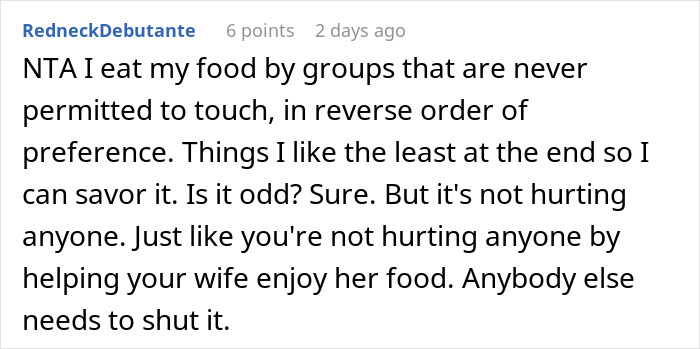 RedneckDebutante 6 points 2 days ago

NTA I eat my food by groups that are never permitted to touch, in reverse order of preference. Things I like the least at the end so I can savor it. Is it odd? Sure. But it's not hurting anyone. Just like you're not hurting anyone by helping your wife enjoy her food. Anybody else needs to shut it.